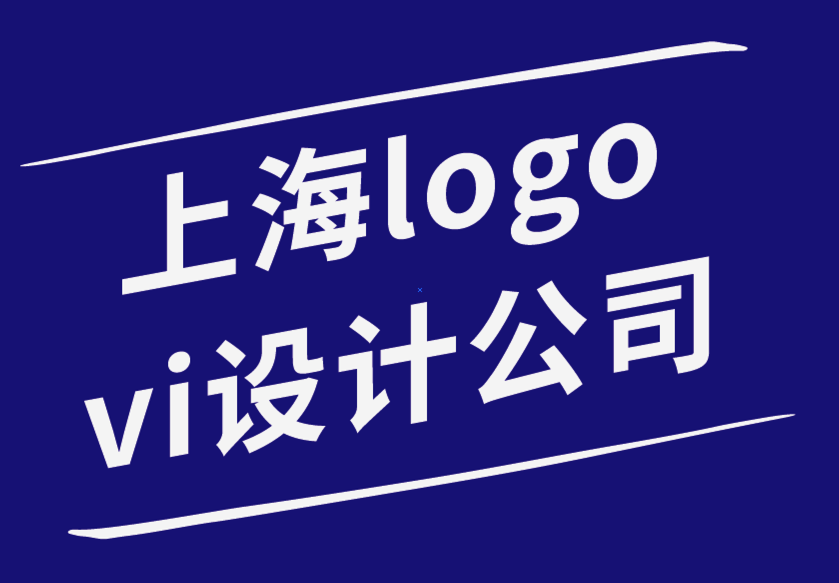 上海logo
vi设计公司